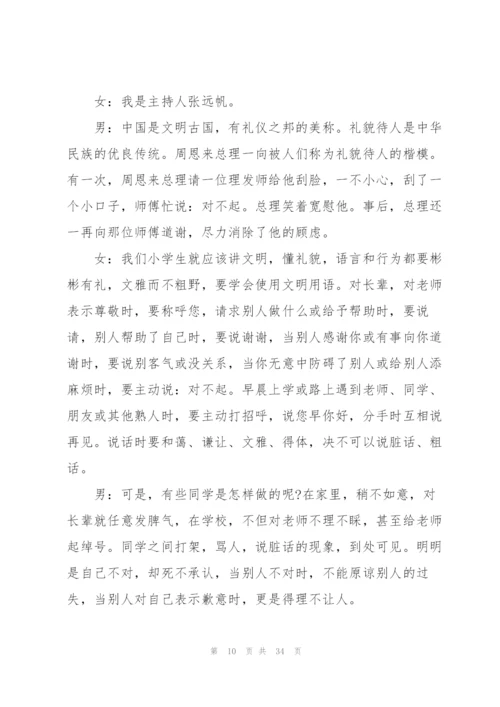 女：我是主持人张远帆。

男：中国是文明古国，有礼仪之邦的美称。礼貌待人是中华民族的优良传统。周恩来总理一向被人们称为礼貌待人的楷模。有一次，周恩来总理请一位理发师给他刮脸，一不小心，刮了一个小口子，师傅忙说：对不起。总理笑着宽慰他。事后，总理还一再向那位师傅道谢，尽力消除了他的顾虑。

女：我们小学生就应该讲文明，懂礼貌，语言和行为都要彬彬有礼，文雅而不粗野，要学会使用文明用语。对长辈，对老师表示尊敬时，要称呼您，请求别人做什么或给予帮助时，要说请，别人帮助了自己时，要说谢谢，当别人感谢你或有事向你道谢时，要说别客气或没关系，当你无意中防碍了别人或给别人添麻烦时，要主动说：对不起。早晨上学或路上遇到老师、同学、朋友或其他熟人时，要主动打招呼，说您早你好，分手时互相说再见。说话时要和蔼、谦让、文雅、得体，决不可以说脏话、粗话。

男：可是，有些同学是怎样做的呢?在家里，稍不如意，对长辈就任意发脾气，在学校，不但对老师不理不睬，甚至给老师起绰号。同学之间打架，骂人，说脏话的现象，到处可见。明明是自己不对，却死不承认，当别人不对时，不能原谅别人的过失，当别人对自己表示歉意时，更是得理不让人。

第 10 页 共 34 页